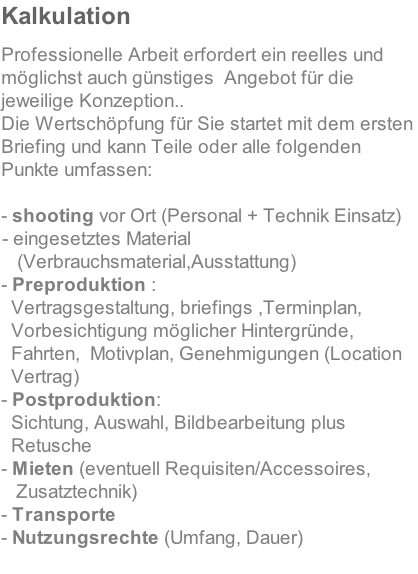 Kalkulation

Professionelle Arbeit erfordert ein reelles und möglichst auch günstiges  Angebot für die jeweilige Konzeption..
Die Wertschöpfung für Sie startet mit dem ersten Briefing und kann Teile oder alle folgenden Punkte umfassen:

- shooting vor Ort (Personal + Technik Einsatz)
- eingesetztes Material (Verbrauchsmaterial,Ausstattung)
- Preproduktion : Vertragsgestaltung, briefings ,Terminplan, Vorbesichtigung möglicher Hintergründe, Fahrten,  Motivplan, Genehmigungen (Location Vertrag)
- Postproduktion: Sichtung, Auswahl, Bildbearbeitung plus Retusche
- Mieten (eventuell Requisiten/Accessoires, Zusatztechnik)
- Transporte
- Nutzungsrechte (Umfang, Dauer)